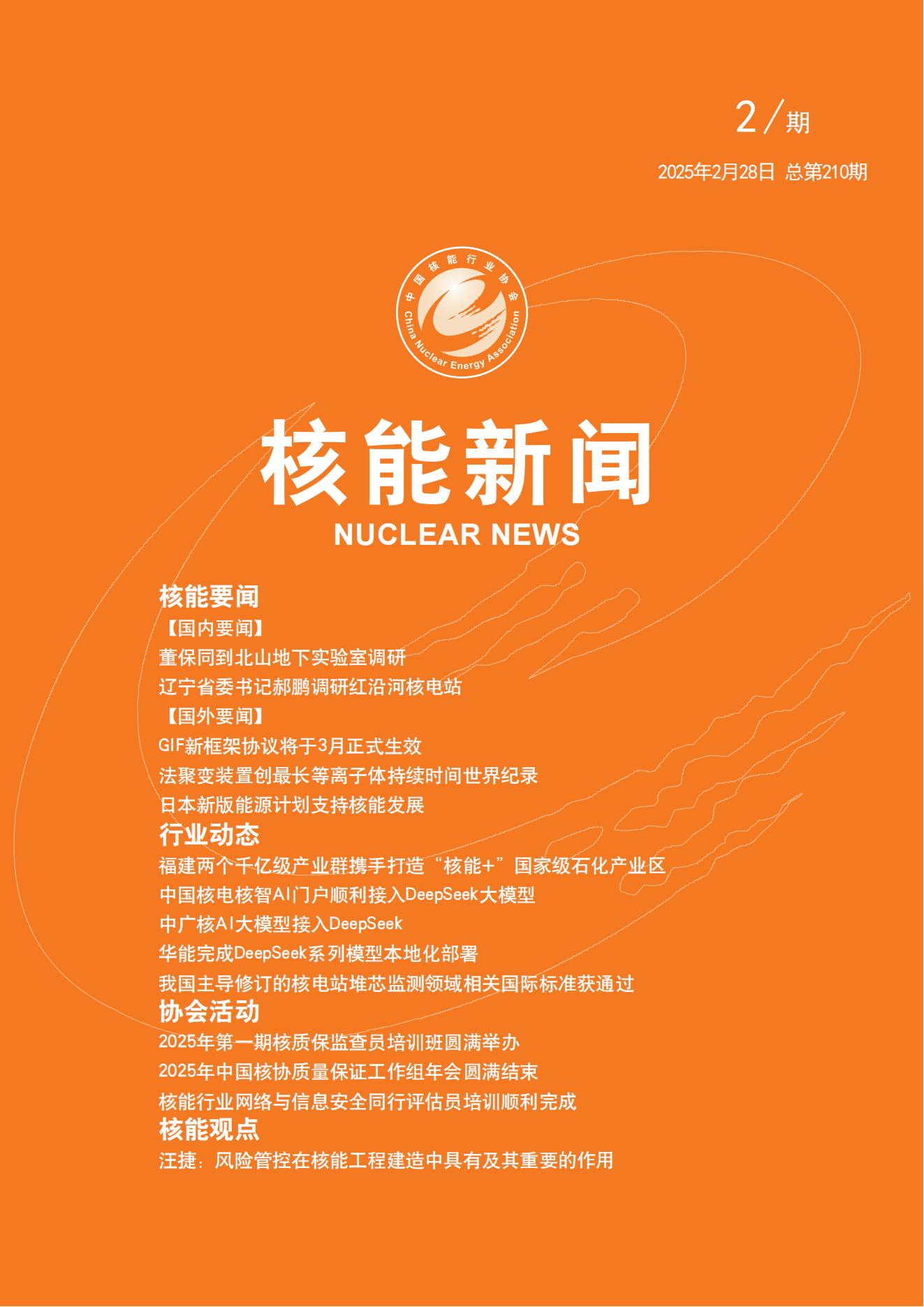 2/期

2025年2月28日 总第210期

中国核能行业协会
China Nuclear Energy Association

核能新闻
NUCLEAR NEWS

核能要闻
【国内要闻】
董保同到北山地下实验室调研
辽宁省委书记郝鹏调研红沿河核电站
【国外要闻】
GIF新框架协议将于3月正式生效
法聚变装置创最长等离子体持续时间世界纪录
日本新版能源计划支持核能发展
行业动态
福建两个千亿级产业群携手打造“核能+”国家级石化产业区
中国核电核智AI门户顺利接入DeepSeek大模型
中广核AI大模型接入DeepSeek
华能完成DeepSeek系列模型本地化部署
我国主导修订的核电站堆芯监测领域相关国际标准获通过
协会活动
2025年第一期核质保监查员培训班圆满举办
2025年中国核协质量保证工作组年会圆满结束
核能行业网络与信息安全同行评估员培训顺利完成
核能观点
汪捷：风险管控在核能工程建造中具有及其重要的作用